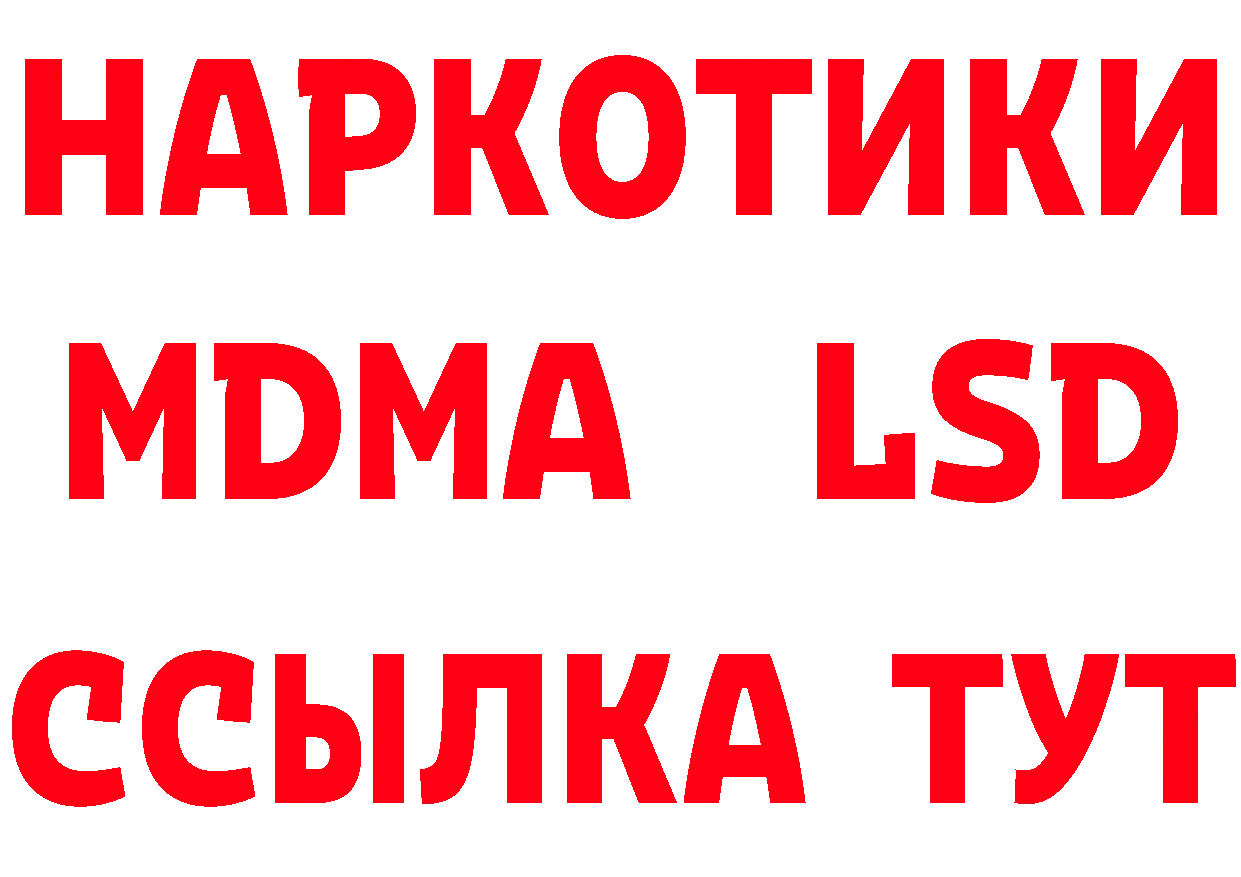 НАРКОТИКИ
MDMA LSD
ССЫЛКА ТУТ